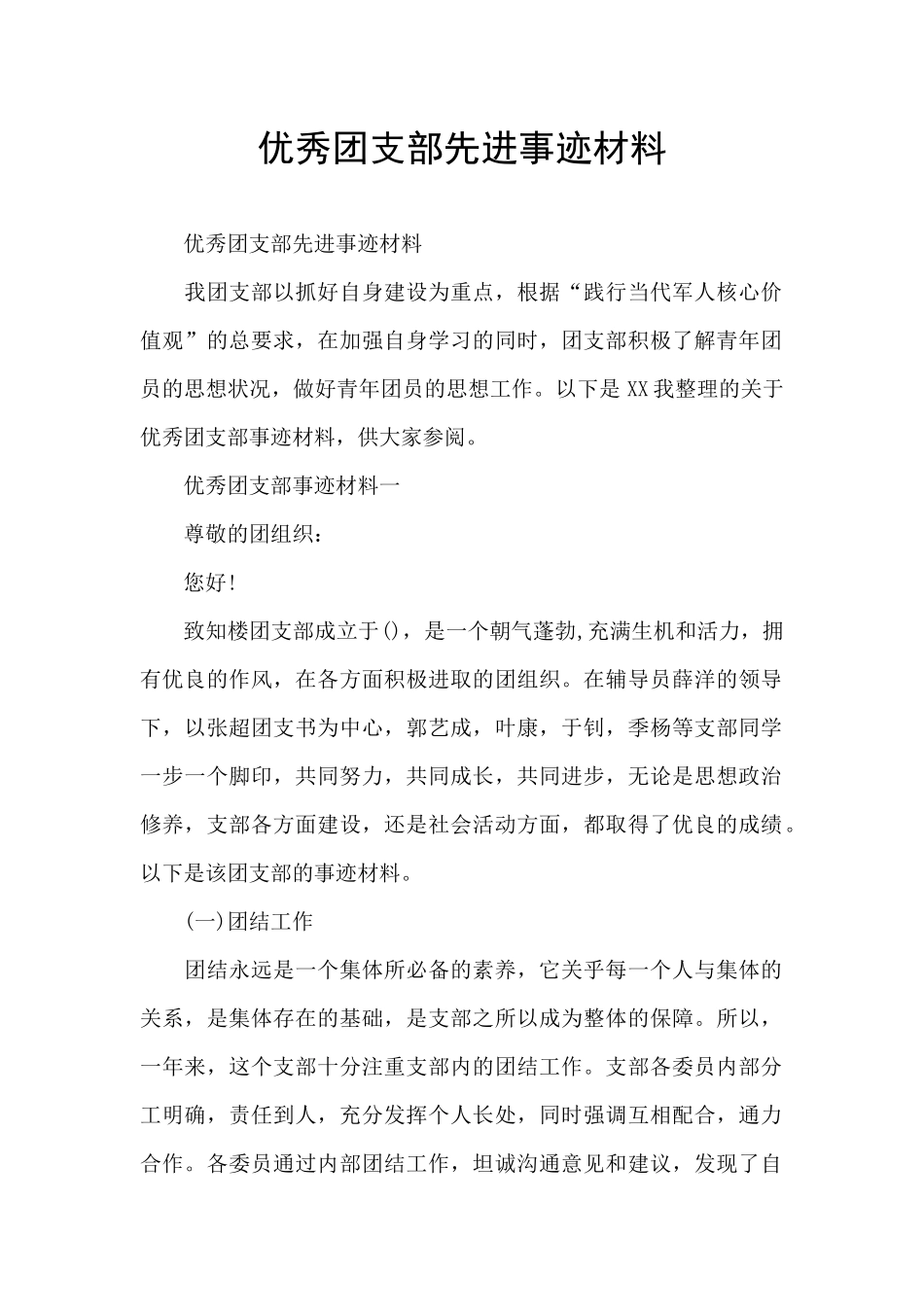 优秀团支部先进事迹材料

优秀团支部先进事迹材料

我团支部以抓好自身建设为重点，根据“践行当代军人核心价值观”的总要求，在加强自身学习的同时，团支部积极了解青年团员的思想状况，做好青年团员的思想工作。以下是XX我整理的关于优秀团支部事迹材料，供大家参阅。

优秀团支部事迹材料一

尊敬的团组织：

您好!

致知楼团支部成立于()，是一个朝气蓬勃,充满生机和活力，拥有优良的作风，在各方面积极进取的团组织。在辅导员薛洋的领导下，以张超团支书为中心，郭艺成，叶康，于钊，季杨等支部同学一步一个脚印，共同努力，共同成长，共同进步，无论是思想政治修养，支部各方面建设，还是社会活动方面，都取得了优良的成绩。以下是该团支部的事迹材料。

(一)团结工作

团结永远是一个集体所必备的素养，它关乎每一个人与集体的关系，是集体存在的基础，是支部之所以成为整体的保障。所以，一年来，这个支部十分注重支部内的团结工作。支部各委员内部分工明确，责任到人，充分发挥个人长处，同时强调互相配合，通力合作。各委员通过内部团结工作，坦诚沟通意见和建议，发现了自